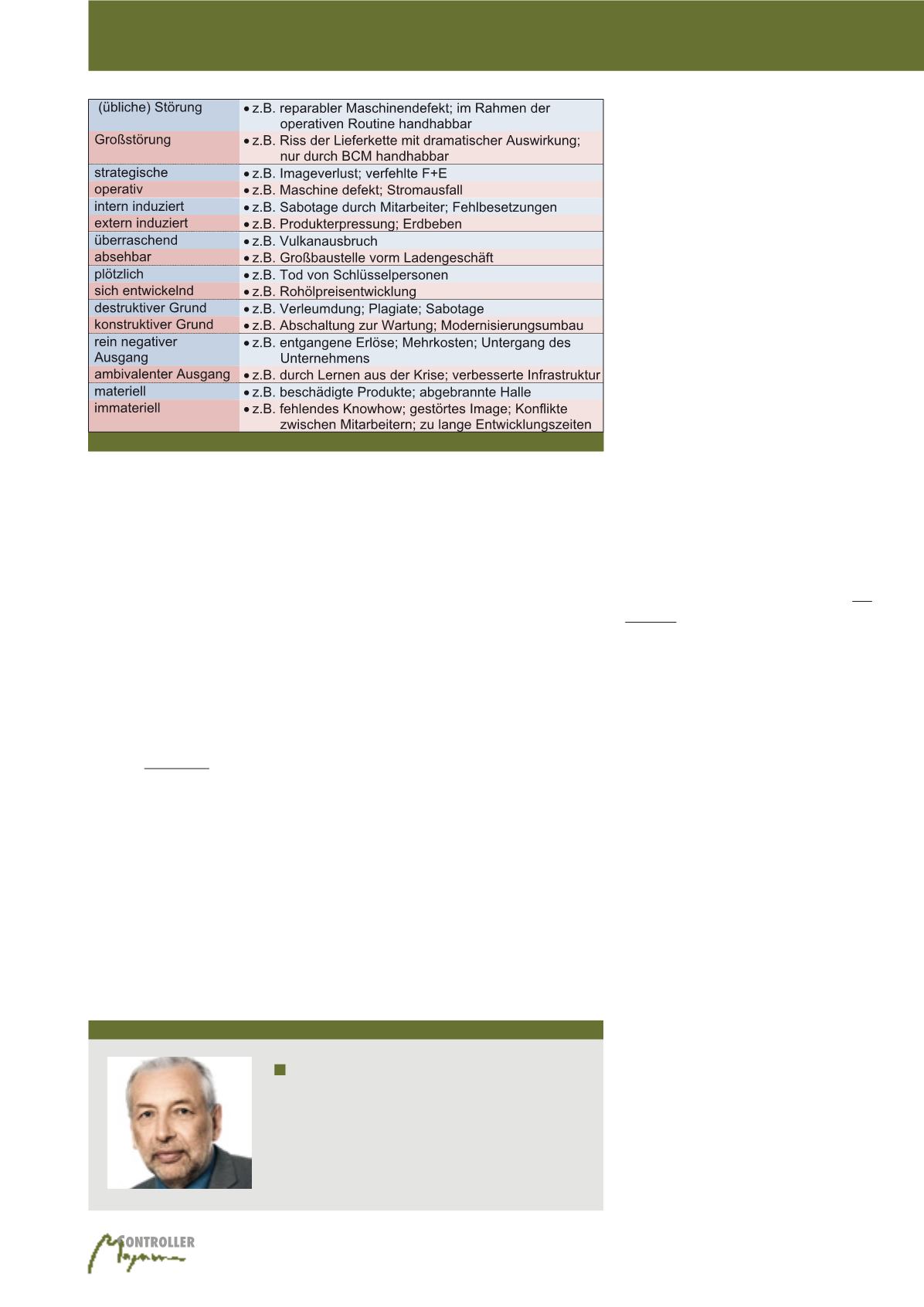 | | |
|---|---|
| (übliche) Störung | • z.B. reparabler Maschinendefekt; im Rahmen der operativen Routine handhabbar |
| Großstörung | • z.B. Riss der Lieferkette mit dramatischer Auswirkung; nur durch BCM handhabbar |
| strategische | • z.B. Imageverlust; verfehlte F+E |
| operativ | • z.B. Maschine defekt; Stromausfall |
| intern induziert | • z.B. Sabotage durch Mitarbeiter; Fehlbesetzungen |
| extern induziert | • z.B. Produkterpressung; Erdbeben |
| überraschend | • z.B. Vulkanausbruch |
| absehbar | • z.B. Großbaustelle vorm Ladengeschäft |
| plötzlich | • z.B. Tod von Schlüsselpersonen |
| sich entwickelnd | • z.B. Rohölpreisentwicklung |
| destruktiver Grund | • z.B. Verleumdung; Plagiate; Sabotage |
| konstruktiver Grund | • z.B. Abschaltung zur Wartung; Modernisierungsumbau |
| rein negativer Ausgang | • z.B. entgangene Erlöse; Mehrkosten; Untergang des Unternehmens |
| ambivalenter Ausgang | • z.B. durch Lernen aus der Krise; verbesserte Infrastruktur |
| materiell | • z.B. beschädigte Produkte; abgebrannte Halle |
| immateriell | • z.B. fehlendes Knowhow; gestörtes Image; Konflikte zwischen Mitarbeitern; zu lange Entwicklungszeiten |

CONTROLLER Magazin